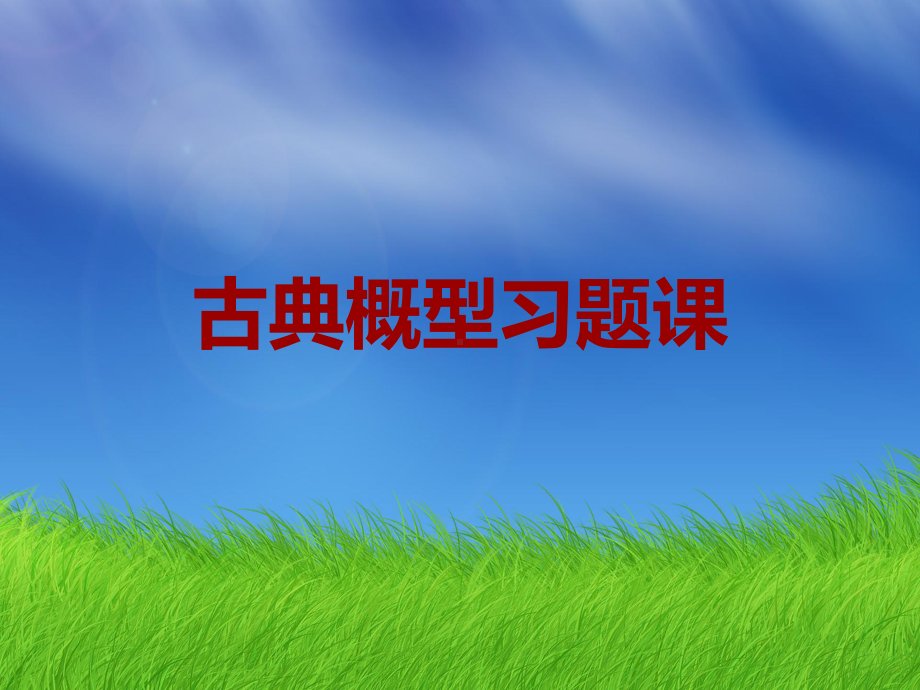 古典概型习题课